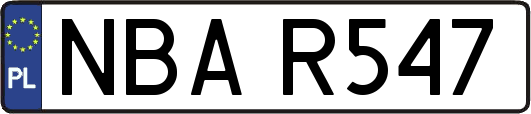 PL
NBA R547